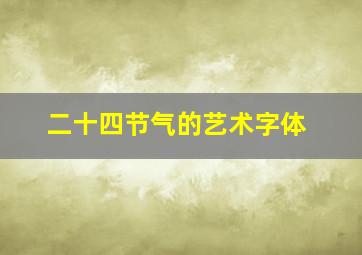 二十四节气的艺术字体